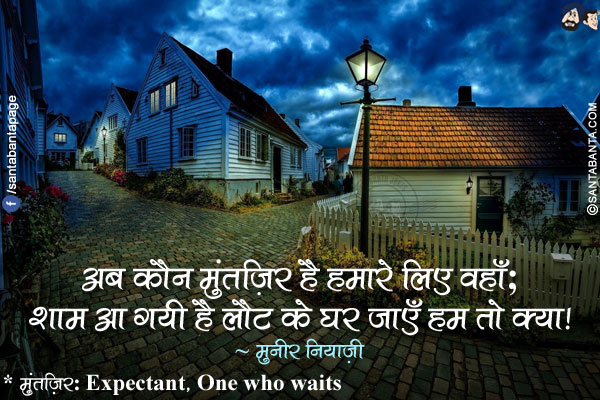 /santabantapage

©SANTABANTA.COM

अब कौन मुंतज़िर है हमारे लिए वहाँ;
शाम आ गयी है लौट के घर जाएँ हम तो क्या!
~ मुनीर नियाज़ी

* मुंतज़िर: Expectant, One who waits